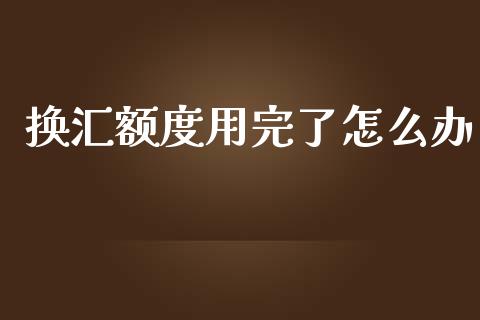 换汇额度用完了怎么办